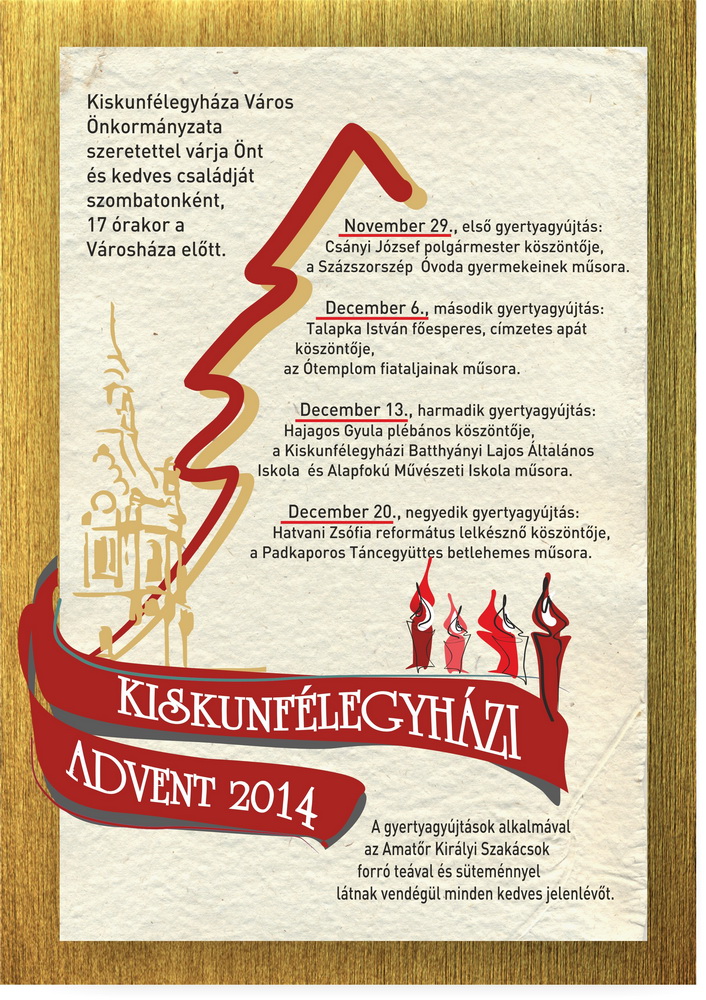 Kiskunfélegyháza Város Önkormányzata szeretettel várja Önt és kedves családját szombatonként, 17 órakor a Városháza előtt.

November 29., első gyertyagyújtás:
Csányi József polgármester köszöntője,
a Százszorszép Óvoda gyermekeinek műsora.

December 6., második gyertyagyújtás:
Talapka István főesperes, címzetes apát köszöntője,
az Ótemplom fiataljainak műsora.

December 13., harmadik gyertyagyújtás:
Hajagos Gyula plébános köszöntője,
a Kiskunfélegyházi Batthyányi Lajos Általános Iskola és Alapfokú Művészeti Iskola műsora.

December 20., negyedik gyertyagyújtás:
Hatvani Zsófia református lelkésznő köszöntője,
a Padkaporos Táncegyüttes betlehemes műsora.

KISKUNFÉLEGYHÁZI
ADVENT 2014

A gyertyagyújtások alkalmával az Amatőr Királyi Szakácsok forró teával és süteménnyel látnak vendégül minden kedves jelenlévőt.